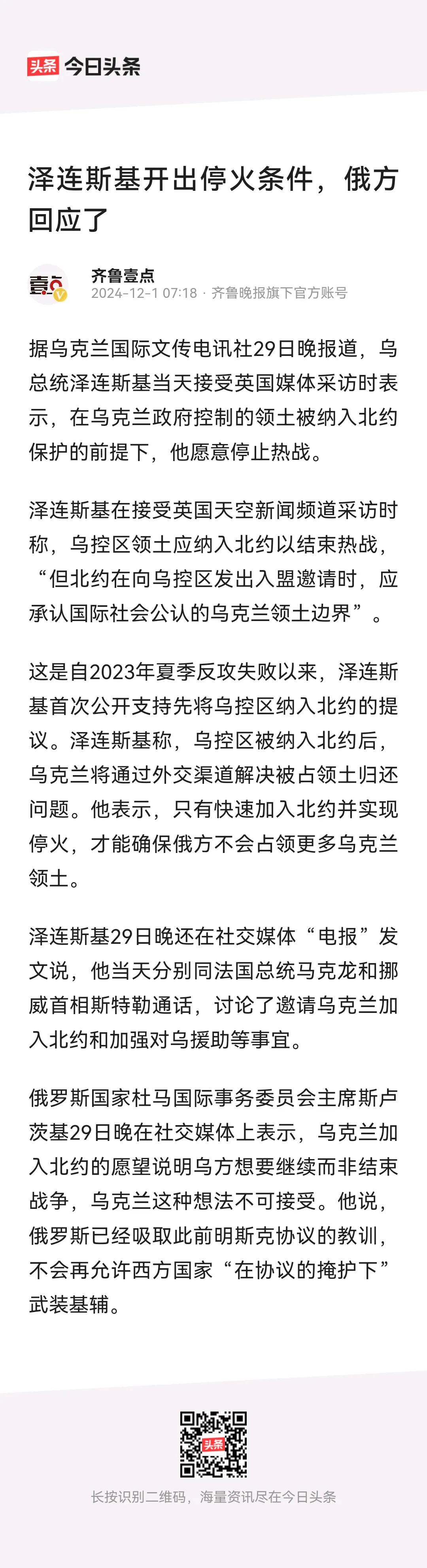 头条 今日头条

泽连斯基开出停火条件，俄方回应了

壹点
齐鲁壹点
2024-12-1 07:18 · 齐鲁晚报旗下官方账号

据乌克兰国际文传电讯社29日晚报道，乌总统泽连斯基当天接受英国媒体采访时表示，在乌克兰政府控制的领土被纳入北约保护的前提下，他愿意停止热战。

泽连斯基在接受英国天空新闻频道采访时称，乌控区领土应纳入北约以结束热战，“但北约在向乌控区发出入盟邀请时，应承认国际社会公认的乌克兰领土边界”。

这是自2023年夏季反攻失败以来，泽连斯基首次公开支持先将乌控区纳入北约的提议。泽连斯基称，乌控区被纳入北约后，乌克兰将通过外交渠道解决被占领土归还问题。他表示，只有快速加入北约并实现停火，才能确保俄方不会占领更多乌克兰领土。

泽连斯基29日晚还在社交媒体“电报”发文说，他当天分别同法国总统马克龙和挪威首相斯特勒通话，讨论了邀请乌克兰加入北约和加强对乌援助等事宜。

俄罗斯国家杜马国际事务委员会主席斯卢茨基29日晚在社交媒体上表示，乌克兰加入北约的愿望说明乌方想要继续而非结束战争，乌克兰这种想法不可接受。他说，俄罗斯已经吸取此前明斯克协议的教训，不会再允许西方国家“在协议的掩护下”武装基辅。

头条

长按识别二维码，海量资讯尽在今日头条